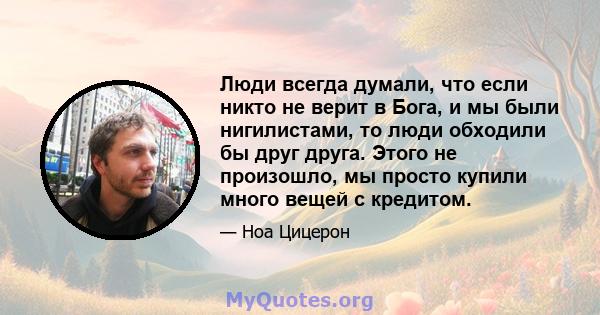 Люди всегда думали, что если никто не верит в Бога, и мы были нигилистами, то люди обходили бы друг друга. Этого не произошло, мы просто купили много вещей с кредитом.

— Ноа Цицерон

MyQuotes.org